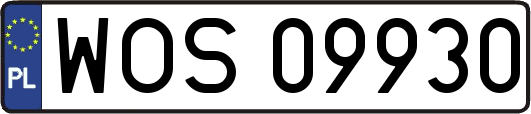 PL
WOS 09930